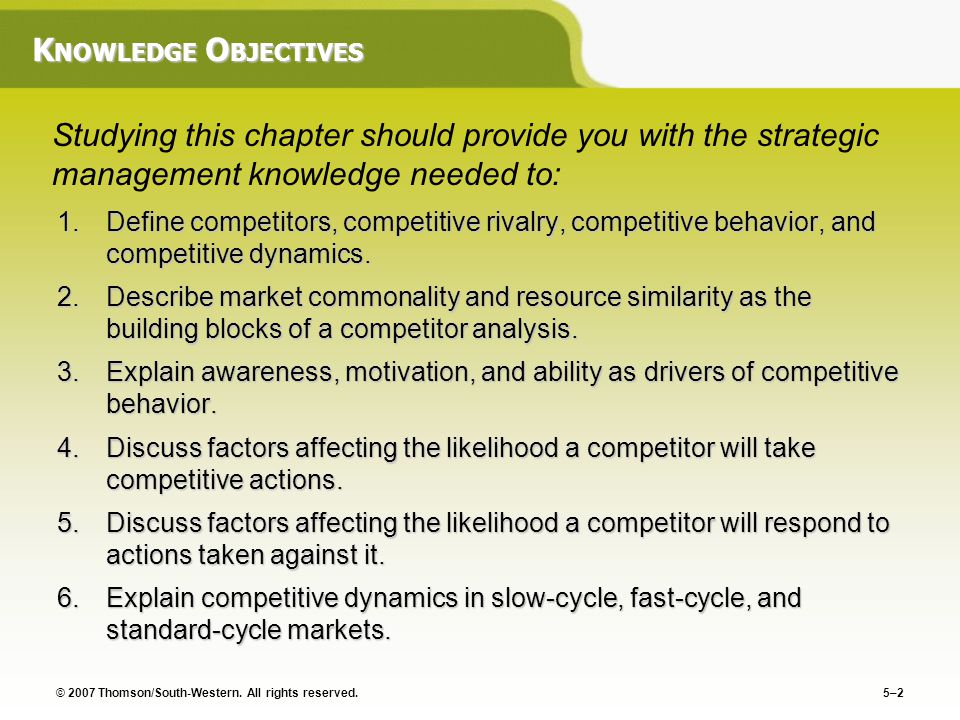 KNOWLEDGE OBJECTIVES

Studying this chapter should provide you with the strategic management knowledge needed to:

1. Define competitors, competitive rivalry, competitive behavior, and competitive dynamics.
2. Describe market commonality and resource similarity as the building blocks of a competitor analysis.
3. Explain awareness, motivation, and ability as drivers of competitive behavior.
4. Discuss factors affecting the likelihood a competitor will take competitive actions.
5. Discuss factors affecting the likelihood a competitor will respond to actions taken against it.
6. Explain competitive dynamics in slow-cycle, fast-cycle, and standard-cycle markets.

© 2007 Thomson/South-Western. All rights reserved.

5–2